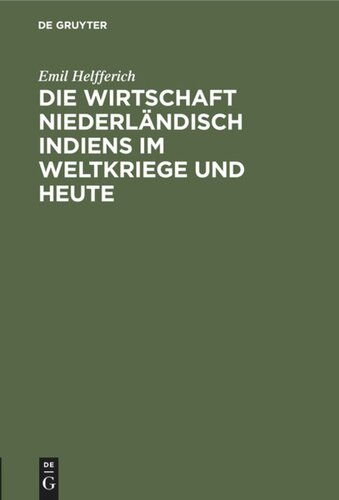 DE GRUYTER

Emil Helfferich

DIE WIRTSCHAFT NIEDERLÄNDISCH INDIENS IM WELTKRIEGE UND HEUTE

DE
G